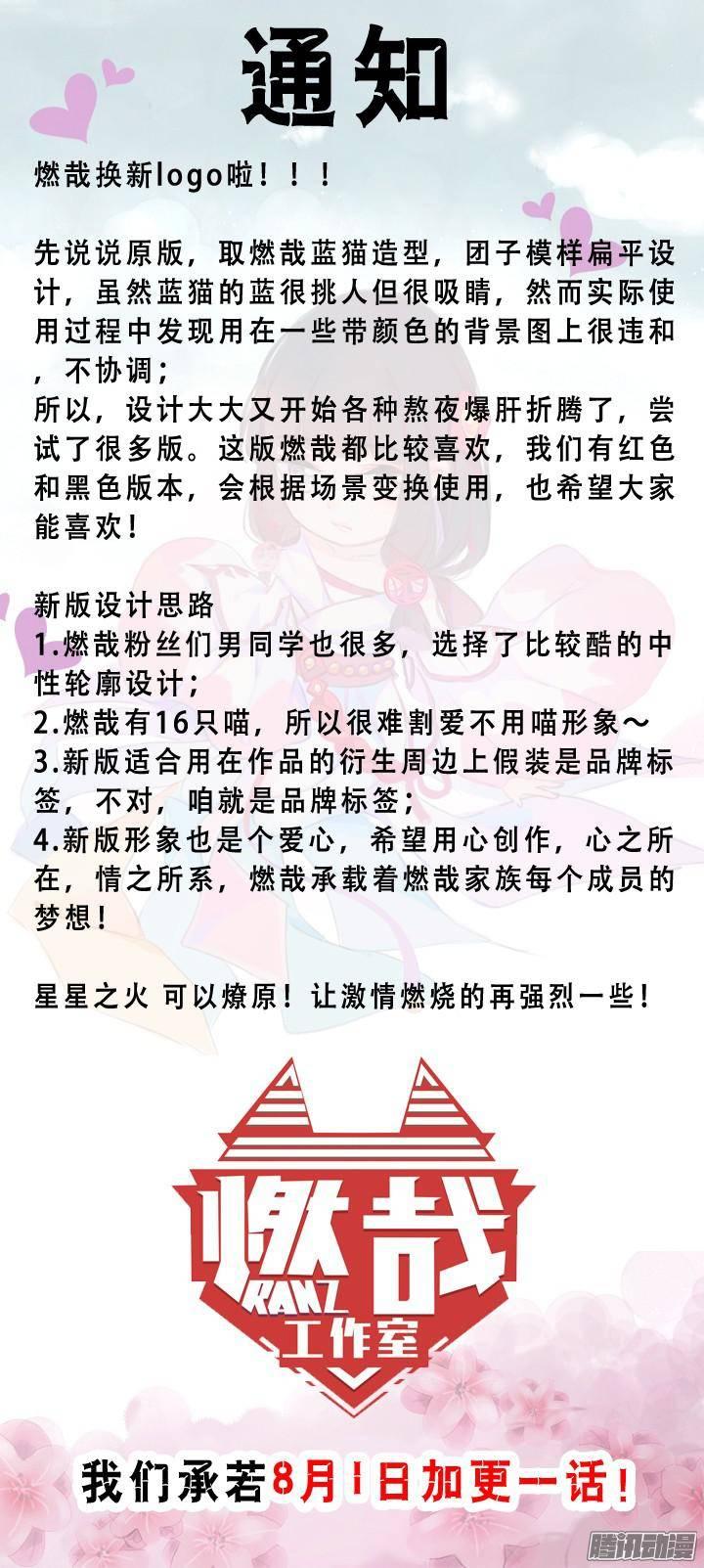 通知

燃哉换新logo啦！！！

先说说原版，取燃哉蓝猫造型，团子模样扁平设计，虽然蓝猫的蓝很挑人但很吸睛，然而实际使用过程中发现用在一些带颜色的背景图上很违和，不协调；
所以，设计大大又开始各种熬夜爆肝折腾了，尝试了很多版。这版燃哉都比较喜欢，我们有红色和黑色版本，会根据场景变换使用，也希望大家能喜欢！

新版设计思路
1.燃哉粉丝们男同学也很多，选择了比较酷的中性轮廓设计；
2.燃哉有16只喵，所以很难割爱不用喵形象～
3.新版适合用在作品的衍生周边上假装是品牌标签，不对，咱就是品牌标签；
4.新版形象也是个爱心，希望用心创作，心之所在，情之所系，燃哉承载着燃哉家族每个成员的梦想！

星星之火 可以燎原！让激情燃烧的再强烈一些！

燃哉
RANZ
工作室

我们承若8月1日加更一话！

腾讯动漫